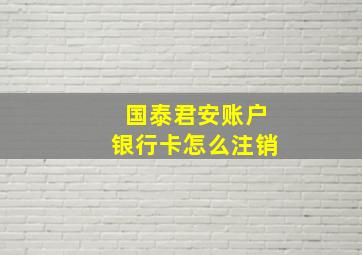 国泰君安账户
银行卡怎么注销